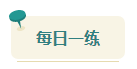 每日一练